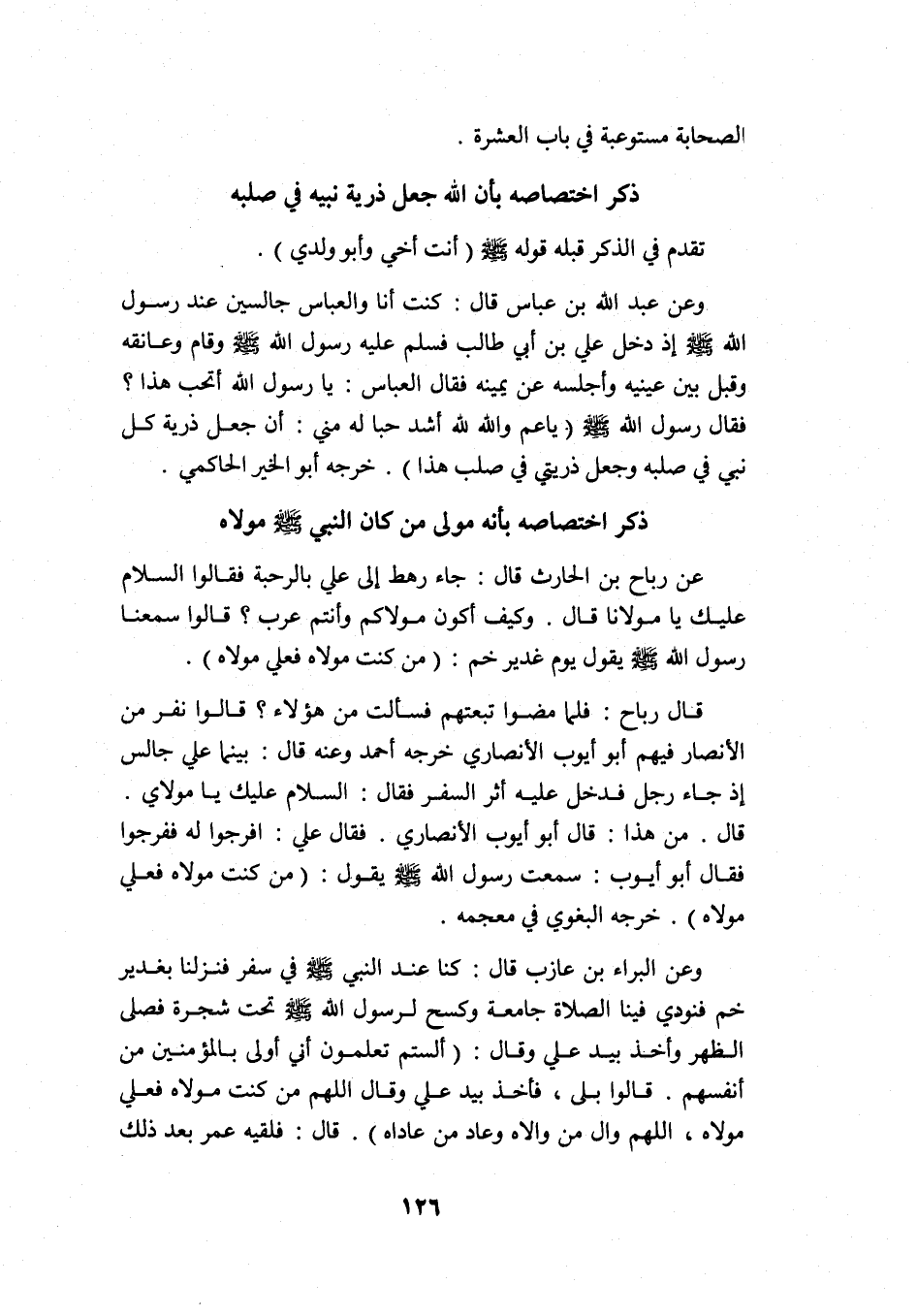 الصحابة مستوعبة في باب العشرة .

ذكر اختصاصه بأن الله جعل ذرية نبيه في صلبه

تقدم في الذكر قبله قوله ﷺ ( أنت أخي وأبو ولدي ) .

وعن عبد الله بن عباس قال : كنت أنا والعباس جالسين عند رسول الله ﷺ إذ دخل علي بن أبي طالب فسلم عليه رسول الله ﷺ وقام وعانقه وقبل بين عينيه وأجلسه عن يمينه فقال العباس : يا رسول الله أتحب هذا ؟ فقال رسول الله ﷺ ( ياعم والله لله أشد حبا له مني : أن جعل ذرية كل نبي في صلبه وجعل ذريتي في صلب هذا ) . خرجه أبو الخير الحاكمي .

ذكر اختصاصه بأنه مولى من كان النبي ﷺ مولاه

عن رباح بن الحارث قال : جاء رهط إلى علي بالرحبة فقالوا السلام عليك يا مولانا قال . وكيف أكون مولاكم وأنتم عرب ؟ قالوا سمعنا رسول الله ﷺ يقول يوم غدير خم : ( من كنت مولاه فعلي مولاه ) .

قال رباح : فلما مضوا تبعتهم فسألت من هؤلاء ؟ قالوا نفر من الأنصار فيهم أبو أيوب الأنصاري خرجه أحمد وعنه قال : بينما علي جالس إذ جاء رجل فدخل عليه أثر السفر فقال : السلام عليك يا مولاي . قال . من هذا : قال أبو أيوب الأنصاري . فقال علي : افرجوا له ففرجوا فقال أبو أيوب : سمعت رسول الله ﷺ يقول : ( من كنت مولاه فعلي مولاه ) . خرجه البغوي في معجمه .

وعن البراء بن عازب قال : كنا عند النبي ﷺ في سفر فنزلنا بغدير خم فنودي فينا الصلاة جامعة وكسح لرسول الله ﷺ تحت شجرة فصلى الظهر وأخذ بيد علي وقال : ( ألستم تعلمون أني أولى بالمؤمنين من أنفسهم . قالوا بلى ، فأخذ بيد علي وقال اللهم من كنت مولاه فعلي مولاه ، اللهم وال من والاه وعاد من عاداه ) . قال : فلقيه عمر بعد ذلك

١٢٦